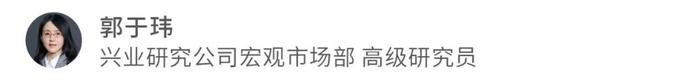 郭于玮
兴业研究公司宏观市场部 高级研究员